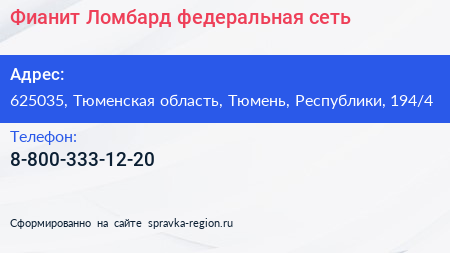 Фианит Ломбард федеральная сеть

Адрес:
625035, Тюменская область, Тюмень, Республики, 194/4

Телефон:
8-800-333-12-20

Сформированно на сайте spravka-region.ru